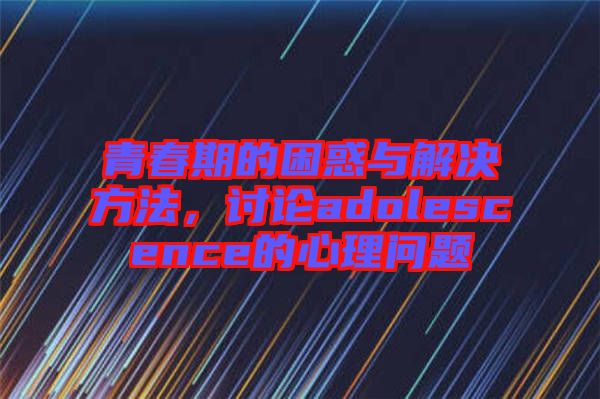 青春期的困惑与解决方法，讨论adolescence的心理问题